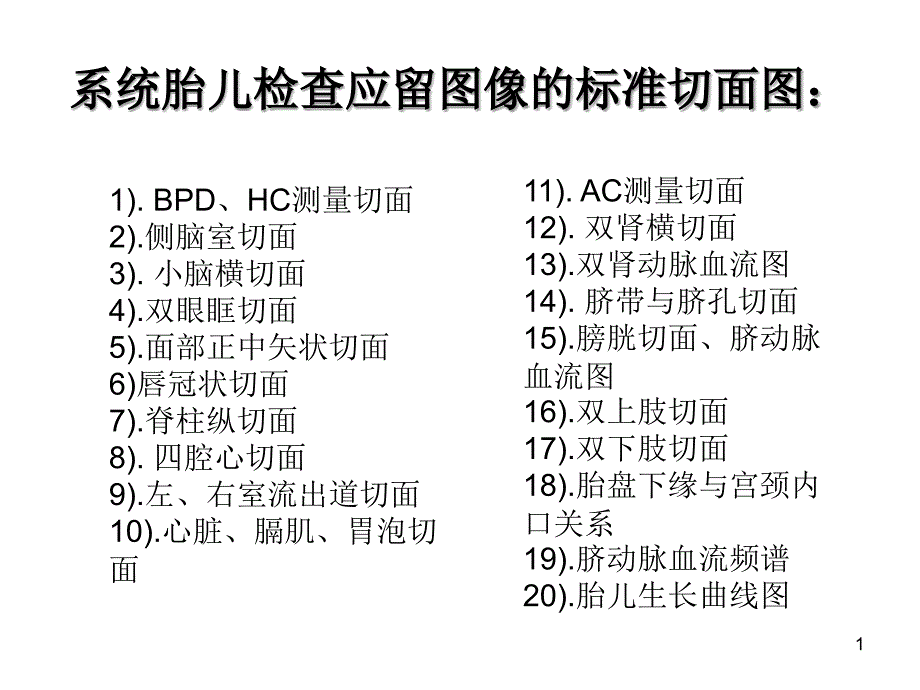 系统胎儿检查应留图像的标准切面图：

1).BPD、HC测量切面
2).侧脑室切面
3).小脑横切面
4).双眼眶切面
5).面部正中矢状切面
6)唇冠状切面
7).脊柱纵切面
8).四腔心切面
9).左、右室流出道切面
10).心脏、膈肌、胃泡切面

11).AC测量切面
12).双肾横切面
13).双肾动脉血流图
14).脐带与脐孔切面
15).膀胱切面、脐动脉血流图
16).双上肢切面
17).双下肢切面
18).胎盘下缘与宫颈内口关系
19).脐动脉血流频谱
20).胎儿生长曲线图

1